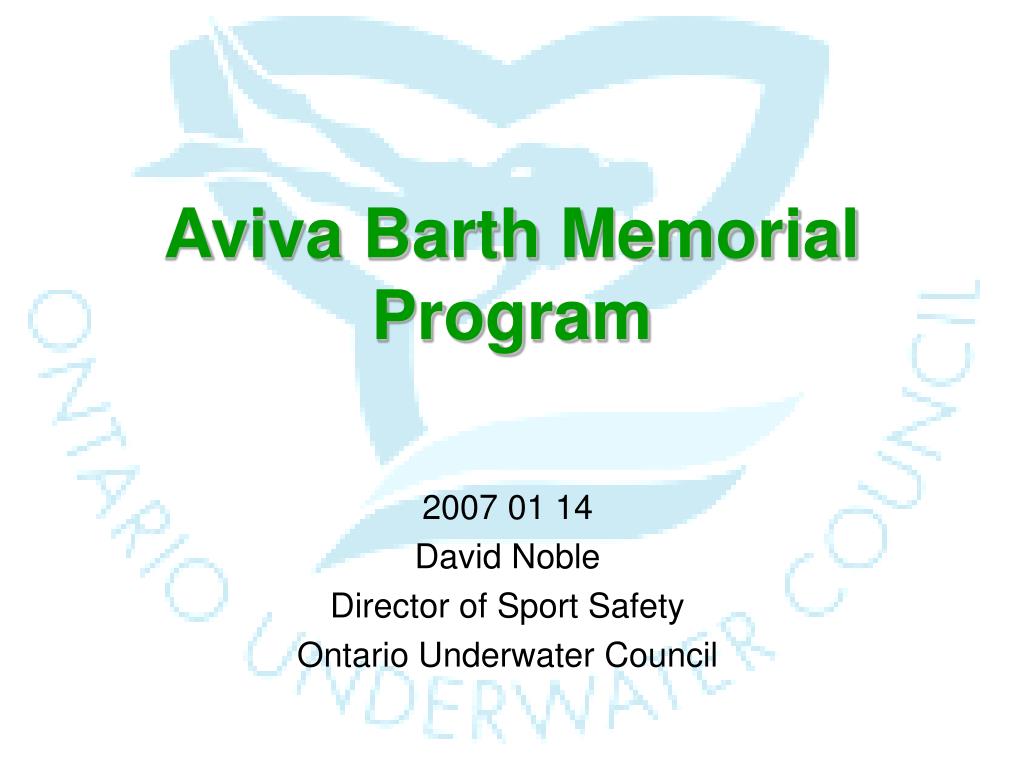 Aviva Barth Memorial Program

2007 01 14
David Noble
Director of Sport Safety
Ontario Underwater Council

ONTARIO UNDERWATER COUNCIL